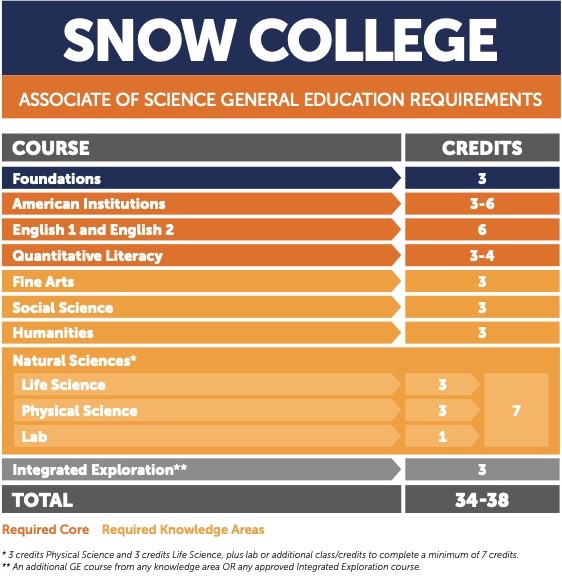 SNOW COLLEGE

ASSOCIATE OF SCIENCE GENERAL EDUCATION REQUIREMENTS

| COURSE | CREDITS | |
|---|---|---|
| Foundations | 3 | |
| American Institutions | 3-6 | |
| English 1 and English 2 | 6 | |
| Quantitative Literacy | 3-4 | |
| Fine Arts | 3 | |
| Social Science | 3 | |
| Humanities | 3 | |
| Natural Sciences* | | |
| Life Science | 3 | 7 |
| Physical Science | 3 | |
| Lab | 1 | |
| Integrated Exploration** | 3 | |
| TOTAL | 34-38 | |

Required Core Required Knowledge Areas

* 3 credits Physical Science and 3 credits Life Science, plus lab or additional class/credits to complete a minimum of 7 credits.
** An additional GE course from any knowledge area OR any approved Integrated Exploration course.